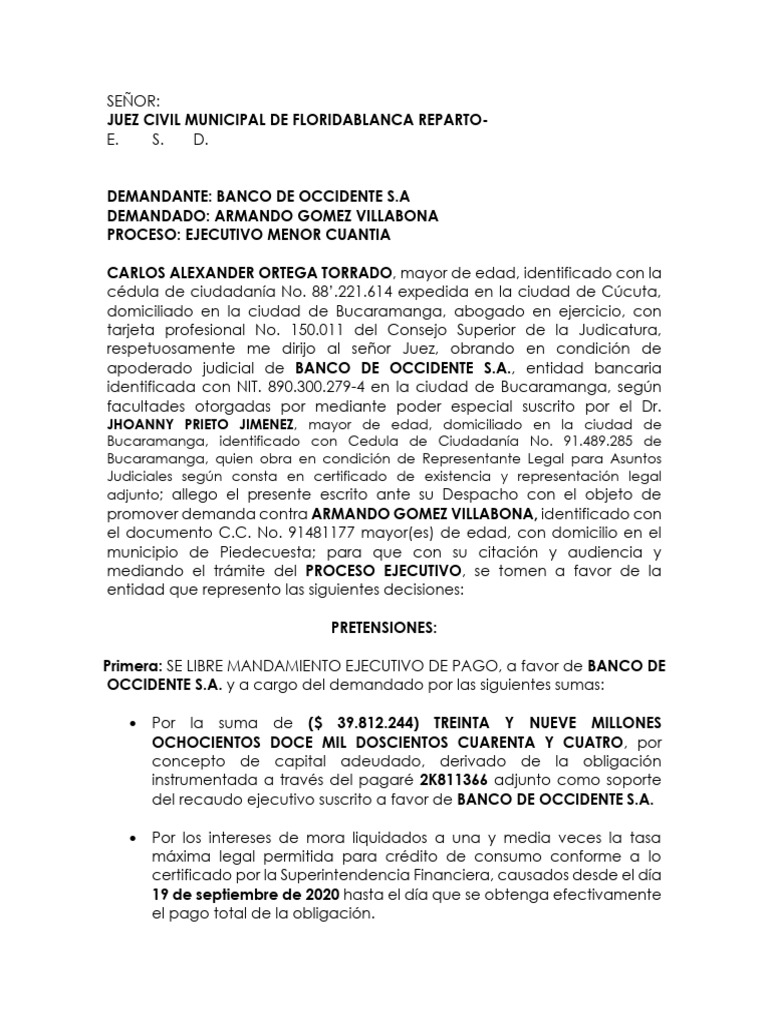 SEÑOR:
JUEZ CIVIL MUNICIPAL DE FLORIDABLANCA REPARTO-
E. S. D.

DEMANDANTE: BANCO DE OCCIDENTE S.A
DEMANDADO: ARMANDO GOMEZ VILLABONA
PROCESO: EJECUTIVO MENOR CUANTIA

CARLOS ALEXANDER ORTEGA TORRADO, mayor de edad, identificado con la cédula de ciudadanía No. 88'.221.614 expedida en la ciudad de Cúcuta, domiciliado en la ciudad de Bucaramanga, abogado en ejercicio, con tarjeta profesional No. 150.011 del Consejo Superior de la Judicatura, respetuosamente me dirijo al señor Juez, obrando en condición de apoderado judicial de BANCO DE OCCIDENTE S.A., entidad bancaria identificada con NIT. 890.300.279-4 en la ciudad de Bucaramanga, según facultades otorgadas por mediante poder especial suscrito por el Dr. JHOANNY PRIETO JIMENEZ, mayor de edad, domiciliado en la ciudad de Bucaramanga, identificado con Cedula de Ciudadanía No. 91.489.285 de Bucaramanga, quien obra en condición de Representante Legal para Asuntos Judiciales según consta en certificado de existencia y representación legal adjunto; allego el presente escrito ante su Despacho con el objeto de promover demanda contra ARMANDO GOMEZ VILLABONA, identificado con el documento C.C. No. 91481177 mayor(es) de edad, con domicilio en el municipio de Piedecuesta; para que con su citación y audiencia y mediando el trámite del PROCESO EJECUTIVO, se tomen a favor de la entidad que represento las siguientes decisiones:

PRETENSIONES:

Primera: SE LIBRE MANDAMIENTO EJECUTIVO DE PAGO, a favor de BANCO DE OCCIDENTE S.A. y a cargo del demandado por las siguientes sumas:

• Por la suma de ($ 39.812.244) TREINTA Y NUEVE MILLONES OCHOCIENTOS DOCE MIL DOSCIENTOS CUARENTA Y CUATRO, por concepto de capital adeudado, derivado de la obligación instrumentada a través del pagaré 2K811366 adjunto como soporte del recaudo ejecutivo suscrito a favor de BANCO DE OCCIDENTE S.A.

• Por los intereses de mora liquidados a una y media veces la tasa máxima legal permitida para crédito de consumo conforme a lo certificado por la Superintendencia Financiera, causados desde el día 19 de septiembre de 2020 hasta el día que se obtenga efectivamente el pago total de la obligación.